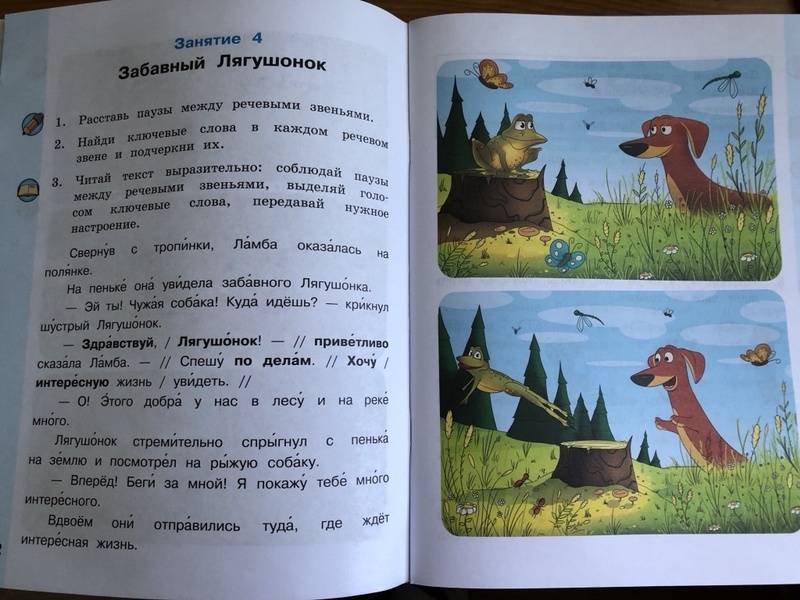 Занятие 4
Забавный Лягушонок

1. Расставь паузы между речевыми звеньями.
2. Найди ключевые слова в каждом речевом звене и подчеркни их.
3. Читай текст выразительно: соблюдай паузы между речевыми звеньями, выделяй голосом ключевые слова, передавай нужное настроение.

Сверну́в с тропи́нки, Ла́мба оказа́лась на поля́нке.

На пеньке́ она́ уви́дела заба́вного Лягушо́нка.

— Эй ты! Чужа́я соба́ка! Куда́ идёшь? — кри́кнул шу́стрый Лягушо́нок.

— Здра́вствуй, / Лягушо́нок! — // приве́тливо сказа́ла Ла́мба. — // Спешу́ по дела́м. // Хочу́ / интере́сную жизнь / уви́деть. //

— О! Э́того добра́ у нас в лесу́ и на реке́ мно́го.

Лягушо́нок стреми́тельно спры́гнул с пенька́ на зе́млю и посмотре́л на ры́жую соба́ку.

— Вперёд! Беги́ за мной! Я покажу́ тебе́ мно́го интере́сного.

Вдвоём они́ отпра́вились туда́, где ждёт интере́сная жизнь.